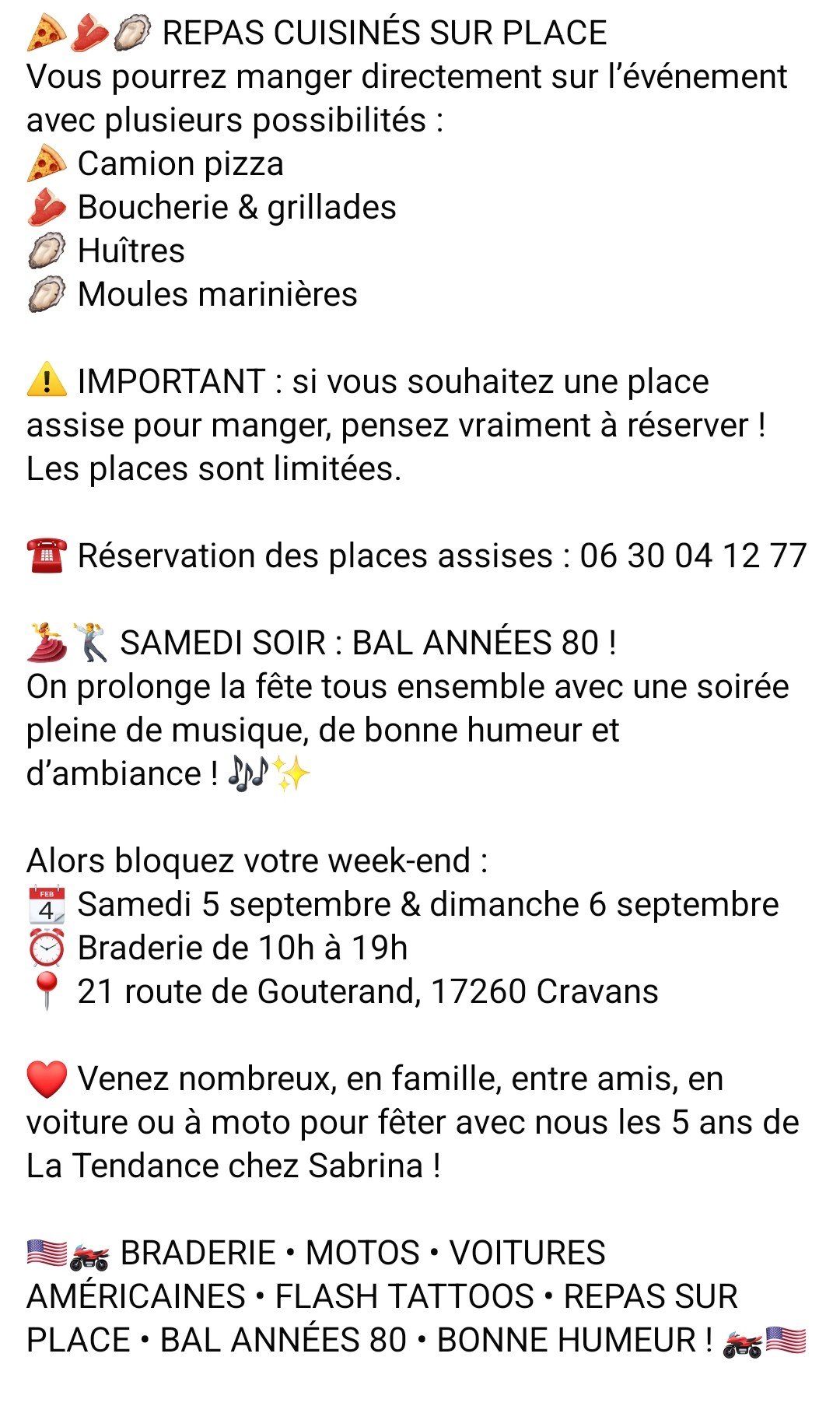 🍕🥩🦪 REPAS CUISINÉS SUR PLACE
Vous pourrez manger directement sur l'événement avec plusieurs possibilités :
🍕 Camion pizza
🥩 Boucherie & grillades
🦪 Huîtres
🦪 Moules marinières

⚠️ IMPORTANT : si vous souhaitez une place assise pour manger, pensez vraiment à réserver ! Les places sont limitées.

☎️ Réservation des places assises : 06 30 04 12 77

💃🕺 SAMEDI SOIR : BAL ANNÉES 80 !
On prolonge la fête tous ensemble avec une soirée pleine de musique, de bonne humeur et d'ambiance ! 🎶✨

Alors bloquez votre week-end :
📅 Samedi 5 septembre & dimanche 6 septembre
⏰ Braderie de 10h à 19h
📍 21 route de Gouterand, 17260 Cravans

❤️ Venez nombreux, en famille, entre amis, en voiture ou à moto pour fêter avec nous les 5 ans de La Tendance chez Sabrina !

🇺🇸🏍️ BRADERIE • MOTOS • VOITURES AMÉRICAINES • FLASH TATTOOS • REPAS SUR PLACE • BAL ANNÉES 80 • BONNE HUMEUR ! 🏍️🇺🇸